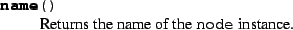 name()

Returns the name of the node instance.